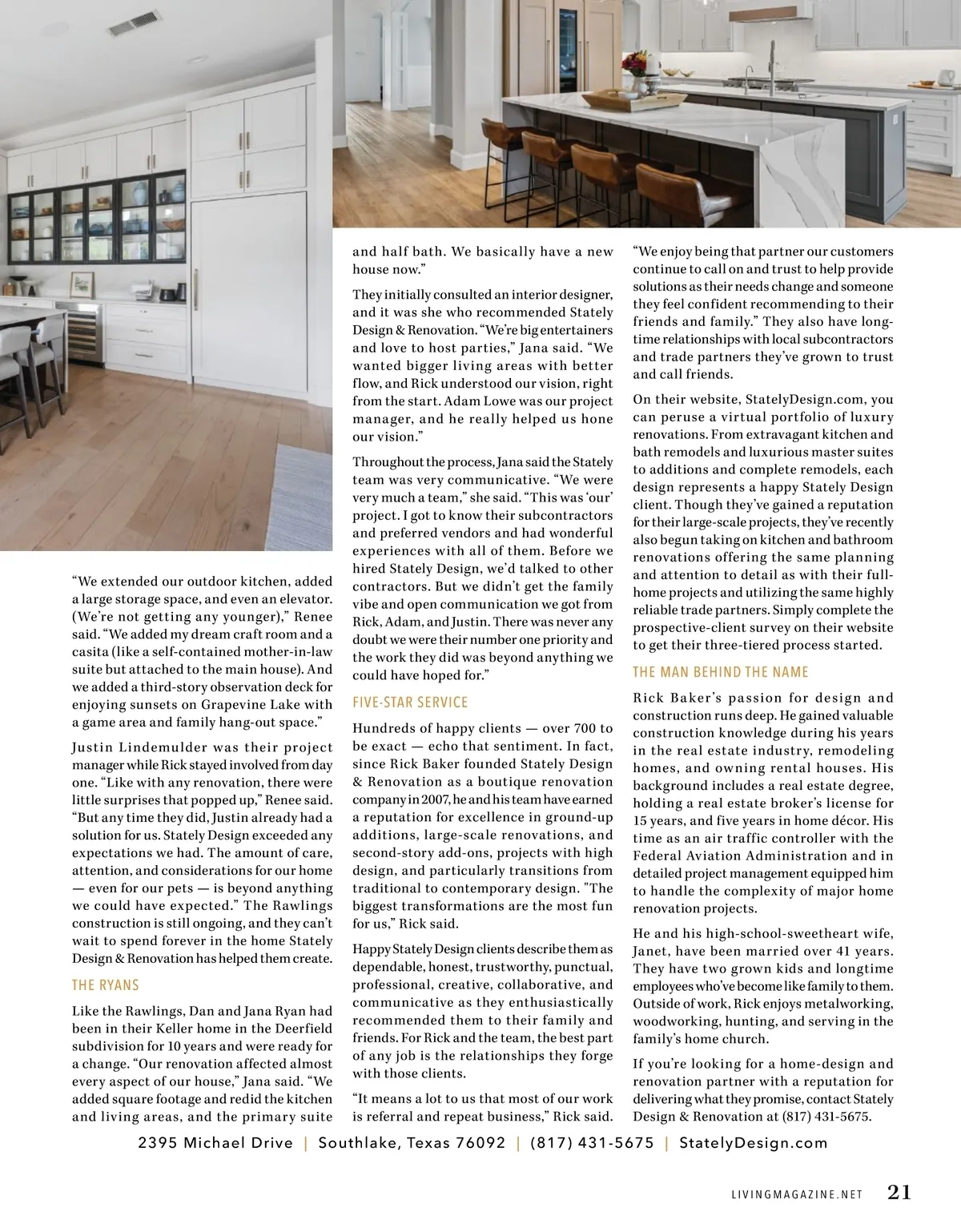 “We extended our outdoor kitchen, added a large storage space, and even an elevator. (We’re not getting any younger),” Renee said. “We added my dream craft room and a casita (like a self-contained mother-in-law suite but attached to the main house). And we added a third-story observation deck for enjoying sunsets on Grapevine Lake with a game area and family hang-out space.”

Justin Lindemulder was their project manager while Rick stayed involved from day one. “Like with any renovation, there were little surprises that popped up,” Renee said. “But any time they did, Justin already had a solution for us. Stately Design exceeded any expectations we had. The amount of care, attention, and considerations for our home — even for our pets — is beyond anything we could have expected.” The Rawlings construction is still ongoing, and they can’t wait to spend forever in the home Stately Design & Renovation has helped them create.

THE RYANS

Like the Rawlings, Dan and Jana Ryan had been in their Keller home in the Deerfield subdivision for 10 years and were ready for a change. “Our renovation affected almost every aspect of our house,” Jana said. “We added square footage and redid the kitchen and living areas, and the primary suite and half bath. We basically have a new house now.”

They initially consulted an interior designer, and it was she who recommended Stately Design & Renovation. “We’re big entertainers and love to host parties,” Jana said. “We wanted bigger living areas with better flow, and Rick understood our vision, right from the start. Adam Lowe was our project manager, and he really helped us hone our vision.”

Throughout the process, Jana said the Stately team was very communicative. “We were very much a team,” she said. “This was ‘our’ project. I got to know their subcontractors and preferred vendors and had wonderful experiences with all of them. Before we hired Stately Design, we’d talked to other contractors. But we didn’t get the family vibe and open communication we got from Rick, Adam, and Justin. There was never any doubt we were their number one priority and the work they did was beyond anything we could have hoped for.”

FIVE-STAR SERVICE

Hundreds of happy clients — over 700 to be exact — echo that sentiment. In fact, since Rick Baker founded Stately Design & Renovation as a boutique renovation company in 2007, he and his team have earned a reputation for excellence in ground-up additions, large-scale renovations, and second-story add-ons, projects with high design, and particularly transitions from traditional to contemporary design. "The biggest transformations are the most fun for us,” Rick said.

Happy Stately Design clients describe them as dependable, honest, trustworthy, punctual, professional, creative, collaborative, and communicative as they enthusiastically recommended them to their family and friends. For Rick and the team, the best part of any job is the relationships they forge with those clients.

“It means a lot to us that most of our work is referral and repeat business,” Rick said. “We enjoy being that partner our customers continue to call on and trust to help provide solutions as their needs change and someone they feel confident recommending to their friends and family.” They also have long-time relationships with local subcontractors and trade partners they’ve grown to trust and call friends.

On their website, StatelyDesign.com, you can peruse a virtual portfolio of luxury renovations. From extravagant kitchen and bath remodels and luxurious master suites to additions and complete remodels, each design represents a happy Stately Design client. Though they’ve gained a reputation for their large-scale projects, they’ve recently also begun taking on kitchen and bathroom renovations offering the same planning and attention to detail as with their full-home projects and utilizing the same highly reliable trade partners. Simply complete the prospective-client survey on their website to get their three-tiered process started.

THE MAN BEHIND THE NAME

Rick Baker’s passion for design and construction runs deep. He gained valuable construction knowledge during his years in the real estate industry, remodeling homes, and owning rental houses. His background includes a real estate degree, holding a real estate broker’s license for 15 years, and five years in home décor. His time as an air traffic controller with the Federal Aviation Administration and in detailed project management equipped him to handle the complexity of major home renovation projects.

He and his high-school-sweetheart wife, Janet, have been married over 41 years. They have two grown kids and longtime employees who’ve become like family to them. Outside of work, Rick enjoys metalworking, woodworking, hunting, and serving in the family’s home church.

If you’re looking for a home-design and renovation partner with a reputation for delivering what they promise, contact Stately Design & Renovation at (817) 431-5675.

2395 Michael Drive | Southlake, Texas 76092 | (817) 431-5675 | StatelyDesign.com

LIVINGMAGAZINE.NET 21